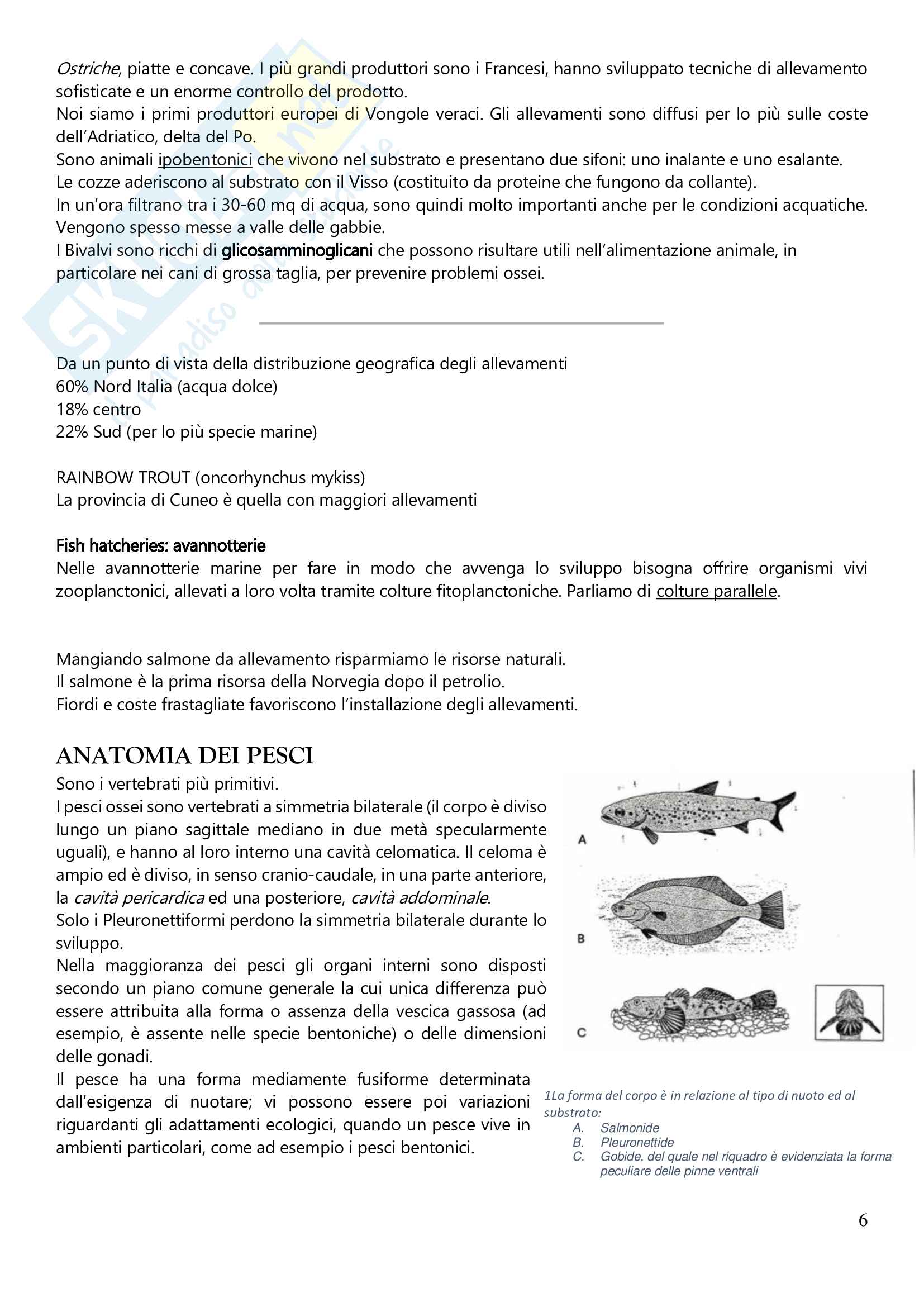 Ostriche, piatte e concave. I più grandi produttori sono i Francesi, hanno sviluppato tecniche di allevamento sofisticate e un enorme controllo del prodotto.
Noi siamo i primi produttori europei di Vongole veraci. Gli allevamenti sono diffusi per lo più sulle coste dell'Adriatico, delta del Po.
Sono animali ipobentonici che vivono nel substrato e presentano due sifoni: uno inalante e uno esalante.
Le cozze aderiscono al substrato con il Visso (costituito da proteine che fungono da collante).
In un'ora filtrano tra i 30-60 mq di acqua, sono quindi molto importanti anche per le condizioni acquatiche. Vengono spesso messe a valle delle gabbie.
I Bivalvi sono ricchi di glicosamminoglicani che possono risultare utili nell'alimentazione animale, in particolare nei cani di grossa taglia, per prevenire problemi ossei.

Da un punto di vista della distribuzione geografica degli allevamenti
60% Nord Italia (acqua dolce)
18% centro
22% Sud (per lo più specie marine)

RAINBOW TROUT (oncorhynchus mykiss)
La provincia di Cuneo è quella con maggiori allevamenti

Fish hatcheries: avannotterie
Nelle avannotterie marine per fare in modo che avvenga lo sviluppo bisogna offrire organismi vivi zooplanctonici, allevati a loro volta tramite colture fitoplanctoniche. Parliamo di colture parallele.

Mangiando salmone da allevamento risparmiamo le risorse naturali.
Il salmone è la prima risorsa della Norvegia dopo il petrolio.
Fiordi e coste frastagliate favoriscono l'installazione degli allevamenti.

ANATOMIA DEI PESCI
Sono i vertebrati più primitivi.
I pesci ossei sono vertebrati a simmetria bilaterale (il corpo è diviso lungo un piano sagittale mediano in due metà specularmente uguali), e hanno al loro interno una cavità celomatica. Il celoma è ampio ed è diviso, in senso cranio-caudale, in una parte anteriore, la cavità pericardica ed una posteriore, cavità addominale.
Solo i Pleuronettiformi perdono la simmetria bilaterale durante lo sviluppo.
Nella maggioranza dei pesci gli organi interni sono disposti secondo un piano comune generale la cui unica differenza può essere attribuita alla forma o assenza della vescica gassosa (ad esempio, è assente nelle specie bentoniche) o delle dimensioni delle gonadi.
Il pesce ha una forma mediamente fusiforme determinata dall'esigenza di nuotare; vi possono essere poi variazioni riguardanti gli adattamenti ecologici, quando un pesce vive in ambienti particolari, come ad esempio i pesci bentonici.

A
B
C

1La forma del corpo è in relazione al tipo di nuoto ed al substrato:
A. Salmonide
B. Pleuronettide
C. Gobide, del quale nel riquadro è evidenziata la forma peculiare delle pinne ventrali

6